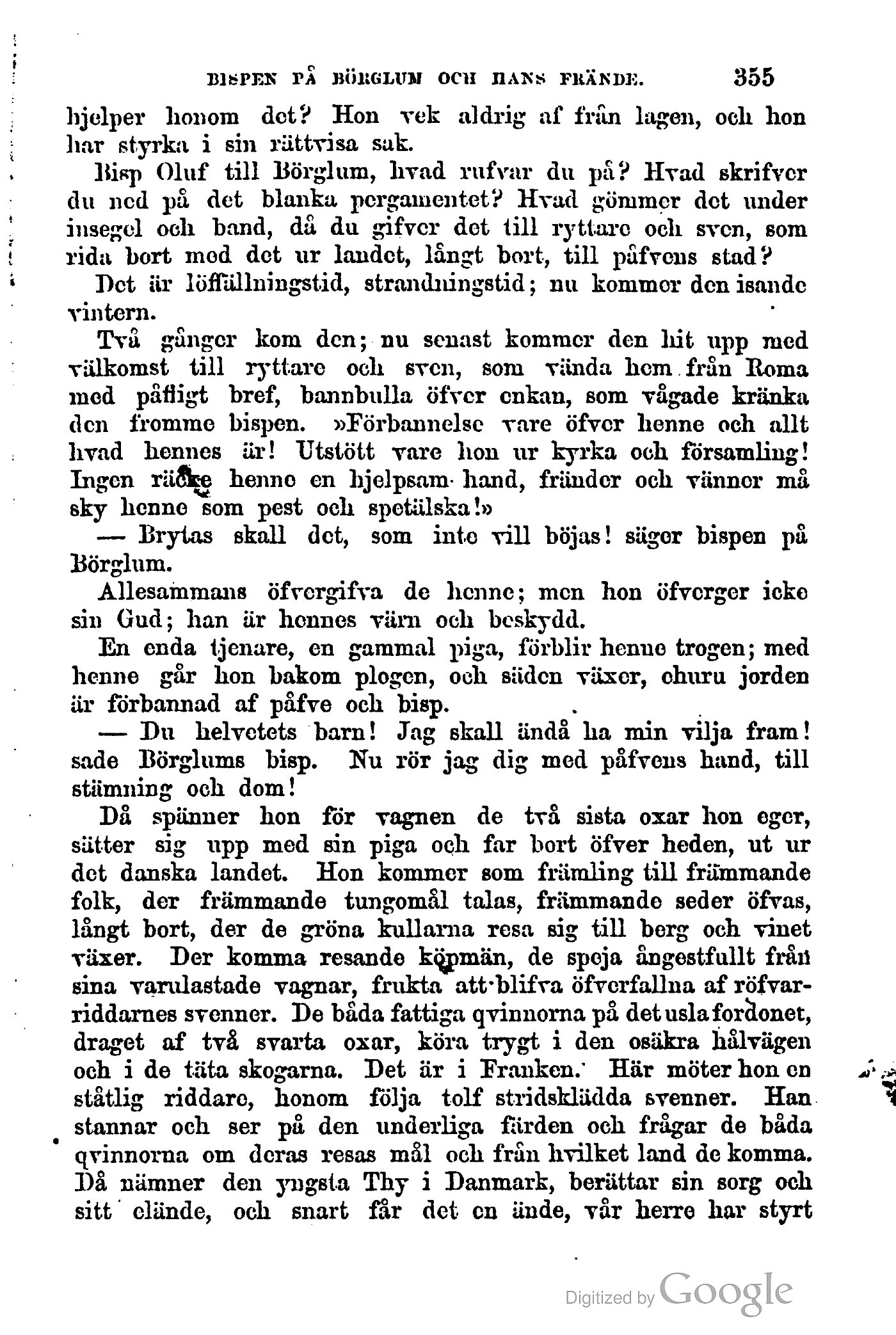 BISPEN PÅ BÖRGLUM OCH HANS FRÄNDE. 355

hjelper honom det? Hon vek aldrig af från lagen, och hon har styrka i sin rättvisa sak.

Bisp Oluf till Börglum, hvad rufvar du på? Hvad skrifver du ned på det blanka pergamentet? Hvad gömmer det under insegel och band, då du gifver det till ryttare och sven, som rida bort med det ur landet, långt bort, till påfvens stad?

Det är löffällningstid, strandningstid; nu kommer den isande vintern.

Två gånger kom den; nu senast kommer den hit upp med välkomst till ryttare och sven, som vända hem från Roma med påfligt bref, bannbulla öfver enkan, som vågade kränka den fromme bispen. »Förbannelse vare öfver henne och allt hvad hennes är! Utstött vare hon ur kyrka och församling! Ingen räcke henne en hjelpsam hand, fränder och vänner må sky henne som pest och spetälska!»

— Brytas skall det, som inte vill böjas! säger bispen på Börglum.

Allesammans öfvergifva de henne; men hon öfverger icke sin Gud; han är hennes värn och beskydd.

En enda tjenare, en gammal piga, förblir henne trogen; med henne går hon bakom plogen, och säden växer, ehuru jorden är förbannad af påfve och bisp.

— Du helvetets barn! Jag skall ändå ha min vilja fram! sade Börglums bisp. Nu rör jag dig med påfvens hand, till stämning och dom!

Då spänner hon för vagnen de två sista oxar hon eger, sätter sig upp med sin piga och far bort öfver heden, ut ur det danska landet. Hon kommer som främling till främmande folk, der främmande tungomål talas, främmande seder öfvas, långt bort, der de gröna kullarna resa sig till berg och vinet växer. Der komma resande köpmän, de speja ångestfullt från sina varulastade vagnar, frukta att blifva öfverfallna af röfvarriddarnes svenner. De båda fattiga qvinnorna på det usla fordonet, draget af två svarta oxar, köra trygt i den osäkra hålvägen och i de täta skogarna. Det är i Franken. Här möter hon en ståtlig riddare, honom följa tolf stridsklädda svenner. Han stannar och ser på den underliga färden och frågar de båda qvinnorna om deras resas mål och från hvilket land de komma. Då nämner den yngsta Thy i Danmark, berättar sin sorg och sitt elände, och snart får det en ände, vår herre har styrt

Digitized by Google